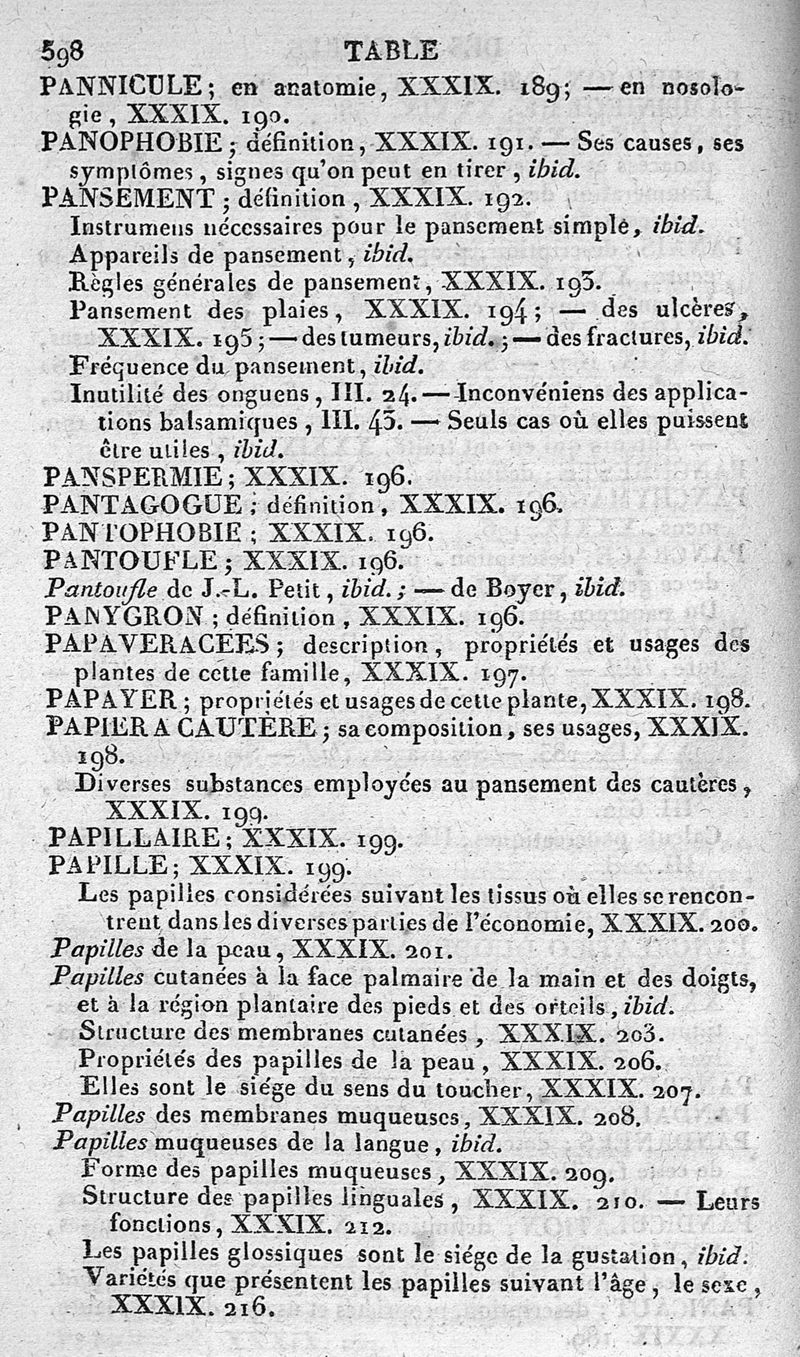 598 TABLE

PANNICULE; en anatomie, XXXIX. 189; — en nosologie, XXXIX. 190.

PANOPHOBIE; définition, XXXIX. 191. — Ses causes, ses symptômes, signes qu'on peut en tirer, ibid.

PANSEMENT; définition, XXXIX. 192.

Instrumens nécessaires pour le pansement simple, ibid.

Appareils de pansement, ibid.

Règles générales de pansement, XXXIX. 193.

Pansement des plaies, XXXIX. 194; — des ulcères, XXXIX. 195; — des tumeurs, ibid.; — des fractures, ibid.

Fréquence du pansement, ibid.

Inutilité des onguens, III. 24. — Inconvéniens des applications balsamiques, III. 43. — Seuls cas où elles puissent être utiles, ibid.

PANSPERMIE; XXXIX. 196.

PANTAGOGUE; définition, XXXIX. 196.

PANTOPHOBIE; XXXIX. 196.

PANTOUFLE; XXXIX. 196.

Pantoufle de J.-L. Petit, ibid.; — de Boyer, ibid.

PANYGRON; définition, XXXIX. 196.

PAPAVERACÉES; description, propriétés et usages des plantes de cette famille, XXXIX. 197.

PAPAYER; propriétés et usages de cette plante, XXXIX. 198.

PAPIER A CAUTÈRE; sa composition, ses usages, XXXIX. 198.

Diverses substances employées au pansement des cautères, XXXIX. 199.

PAPILLAIRE; XXXIX. 199.

PAPILLE; XXXIX. 199.

Les papilles considérées suivant les tissus où elles se rencontrent dans les diverses parties de l'économie, XXXIX. 200.

Papilles de la peau, XXXIX. 201.

Papilles cutanées à la face palmaire de la main et des doigts, et à la région plantaire des pieds et des orteils, ibid.

Structure des membranes cutanées, XXXIX. 203.

Propriétés des papilles de la peau, XXXIX. 206.

Elles sont le siége du sens du toucher, XXXIX. 207.

Papilles des membranes muqueuses, XXXIX. 208.

Papilles muqueuses de la langue, ibid.

Forme des papilles muqueuses, XXXIX. 209.

Structure des papilles linguales, XXXIX. 210. — Leurs fonctions, XXXIX. 212.

Les papilles glossiques sont le siége de la gustation, ibid.

Variétés que présentent les papilles suivant l'âge, le sexe, XXXIX. 216.